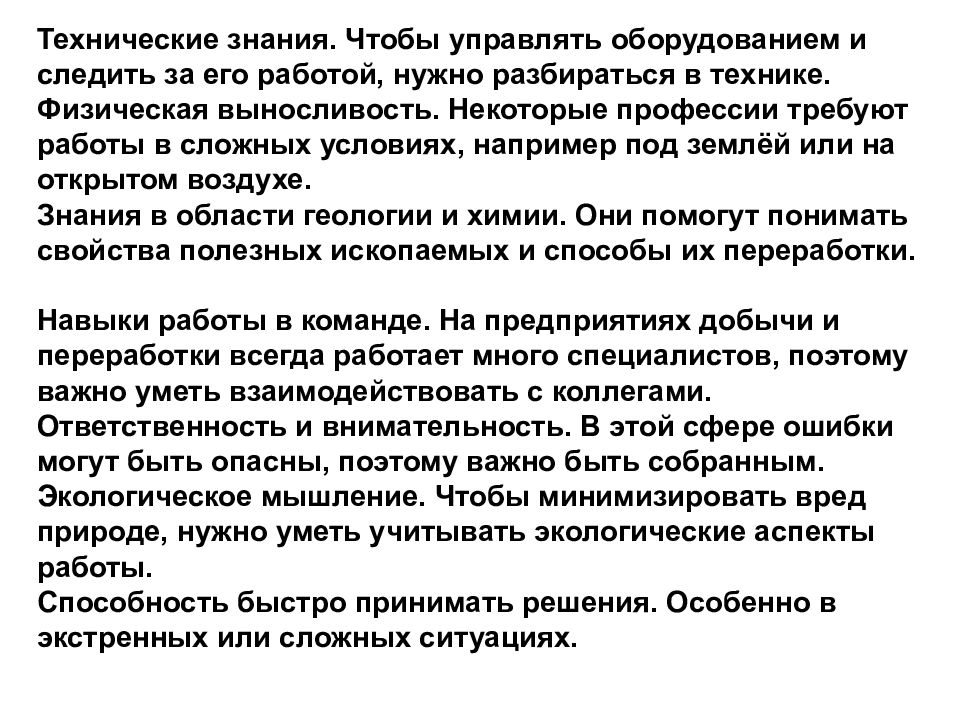 Технические знания. Чтобы управлять оборудованием и следить за его работой, нужно разбираться в технике.
Физическая выносливость. Некоторые профессии требуют работы в сложных условиях, например под землёй или на открытом воздухе.
Знания в области геологии и химии. Они помогут понимать свойства полезных ископаемых и способы их переработки.

Навыки работы в команде. На предприятиях добычи и переработки всегда работает много специалистов, поэтому важно уметь взаимодействовать с коллегами.
Ответственность и внимательность. В этой сфере ошибки могут быть опасны, поэтому важно быть собранным.
Экологическое мышление. Чтобы минимизировать вред природе, нужно уметь учитывать экологические аспекты работы.
Способность быстро принимать решения. Особенно в экстренных или сложных ситуациях.